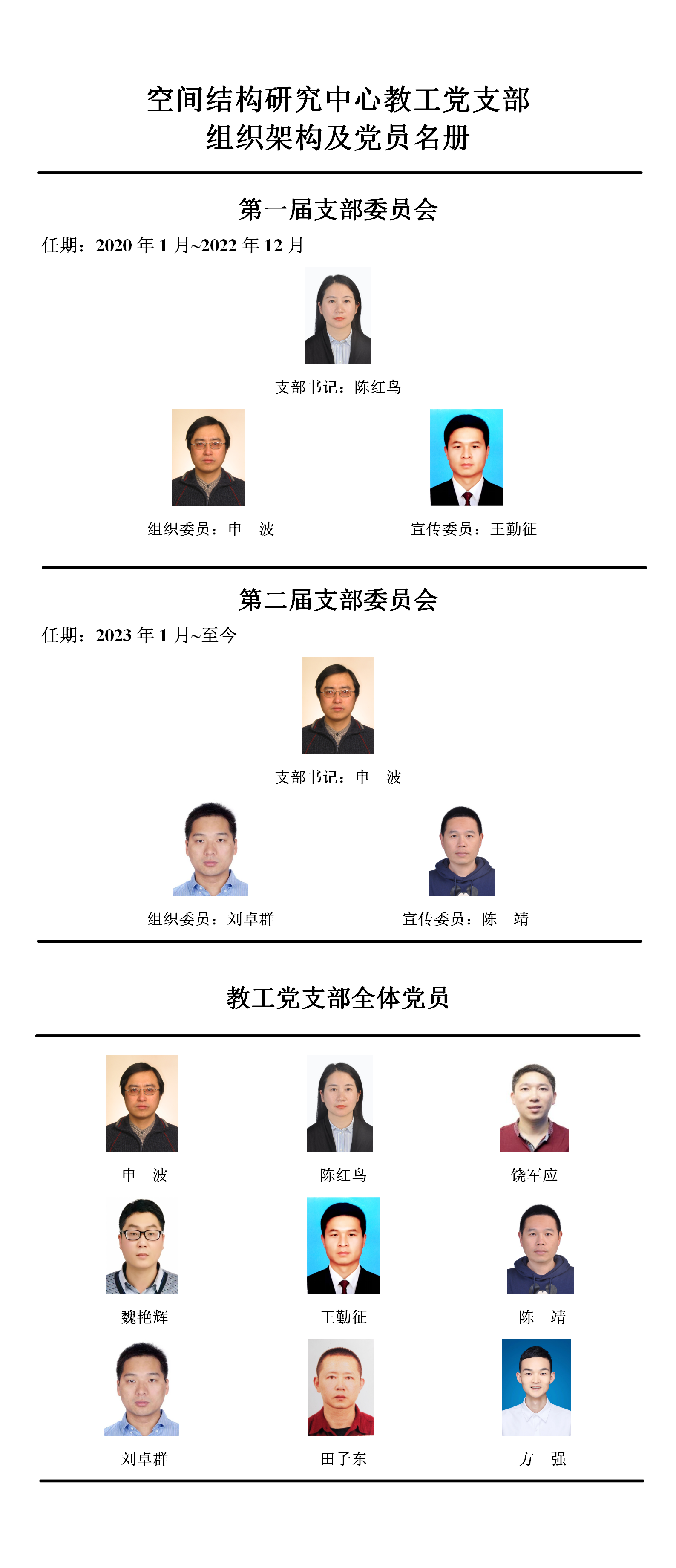 空间结构研究中心教工党支部
组织架构及党员名册

第一届支部委员会

任期：2020年1月~2022年12月

支部书记：陈红鸟

组织委员：申 波 宣传委员：王勤征

第二届支部委员会

任期：2023年1月~至今

支部书记：申 波

组织委员：刘卓群 宣传委员：陈 靖

教工党支部全体党员

申 波 陈红鸟 饶军应

魏艳辉 王勤征 陈 靖

刘卓群 田子东 方 强